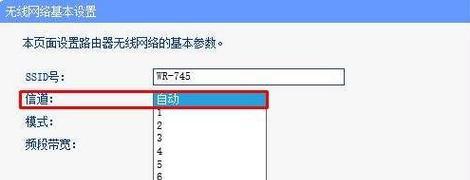 无线网络基本设置

本页面设置路由器无线网络的基本参数。

SSID号: WR-745

信道: 自动
1
2
3
4
5
6

模式:

频段带宽: